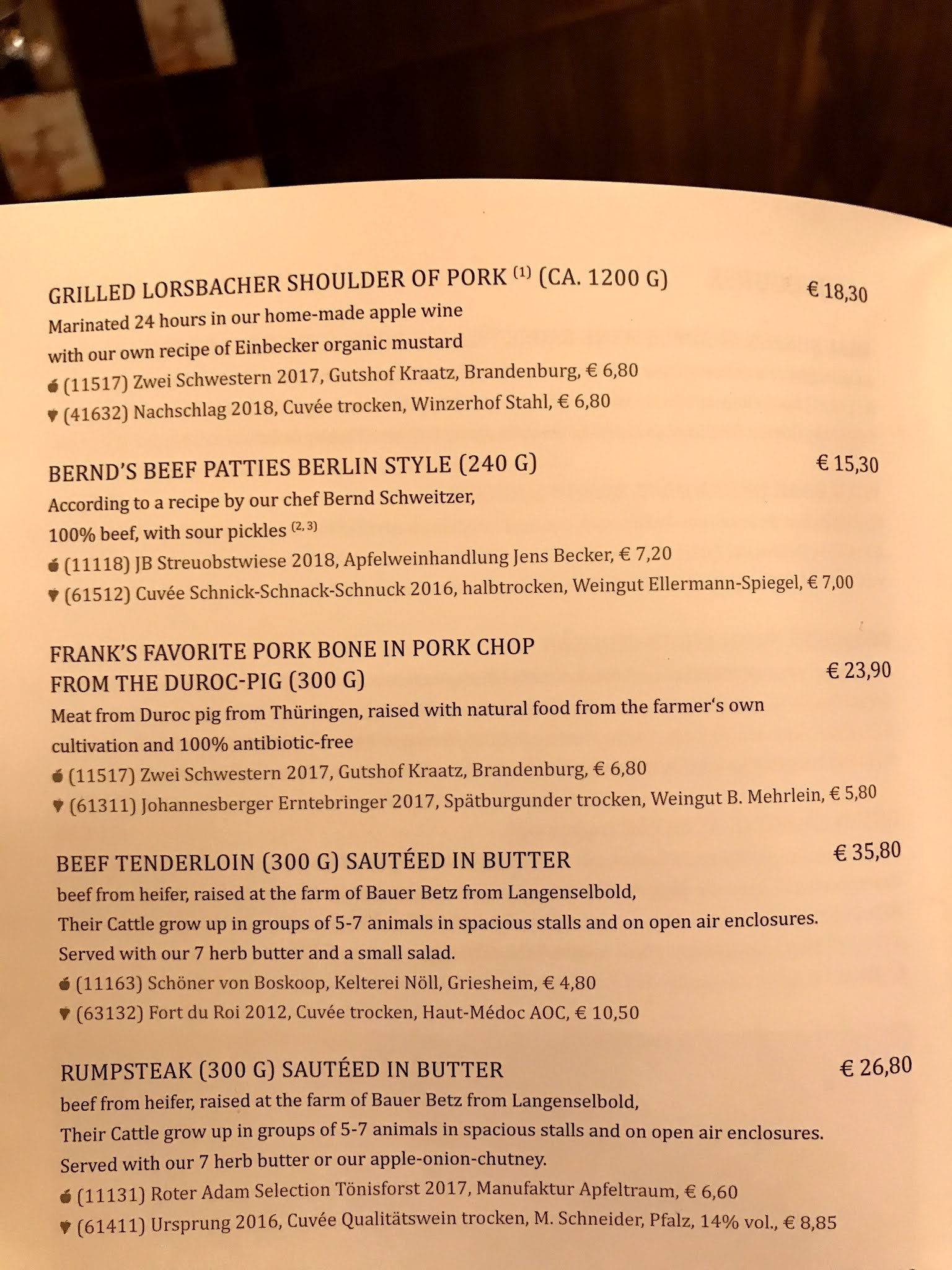 GRILLED LORSBACHER SHOULDER OF PORK $^{(1)}$ (CA. 1200 G) € 18,30
Marinated 24 hours in our home-made apple wine
with our own recipe of Einbecker organic mustard
(11517) Zwei Schwestern 2017, Gutshof Kraatz, Brandenburg, € 6,80
(41632) Nachschlag 2018, Cuvée trocken, Winzerhof Stahl, € 6,80

BERND'S BEEF PATTIES BERLIN STYLE (240 G) € 15,30
According to a recipe by our chef Bernd Schweitzer,
100% beef, with sour pickles $^{(2, 3)}$
(11118) JB Streuobstwiese 2018, Apfelweinhandlung Jens Becker, € 7,20
(61512) Cuvée Schnick-Schnack-Schnuck 2016, halbtrocken, Weingut Ellermann-Spiegel, € 7,00

FRANK'S FAVORITE PORK BONE IN PORK CHOP
FROM THE DUROC-PIG (300 G) € 23,90
Meat from Duroc pig from Thüringen, raised with natural food from the farmer's own cultivation and 100% antibiotic-free
(11517) Zwei Schwestern 2017, Gutshof Kraatz, Brandenburg, € 6,80
(61311) Johannesberger Erntebringer 2017, Spätburgunder trocken, Weingut B. Mehrlein, € 5,80

BEEF TENDERLOIN (300 G) SAUTÉED IN BUTTER € 35,80
beef from heifer, raised at the farm of Bauer Betz from Langenselbold,
Their Cattle grow up in groups of 5-7 animals in spacious stalls and on open air enclosures.
Served with our 7 herb butter and a small salad.
(11163) Schöner von Boskoop, Kelterei Nöll, Griesheim, € 4,80
(63132) Fort du Roi 2012, Cuvée trocken, Haut-Médoc AOC, € 10,50

RUMPSTEAK (300 G) SAUTÉED IN BUTTER € 26,80
beef from heifer, raised at the farm of Bauer Betz from Langenselbold,
Their Cattle grow up in groups of 5-7 animals in spacious stalls and on open air enclosures.
Served with our 7 herb butter or our apple-onion-chutney.
(11131) Roter Adam Selection Tönisforst 2017, Manufaktur Apfeltraum, € 6,60
(61411) Ursprung 2016, Cuvée Qualitätswein trocken, M. Schneider, Pfalz, 14% vol., € 8,85